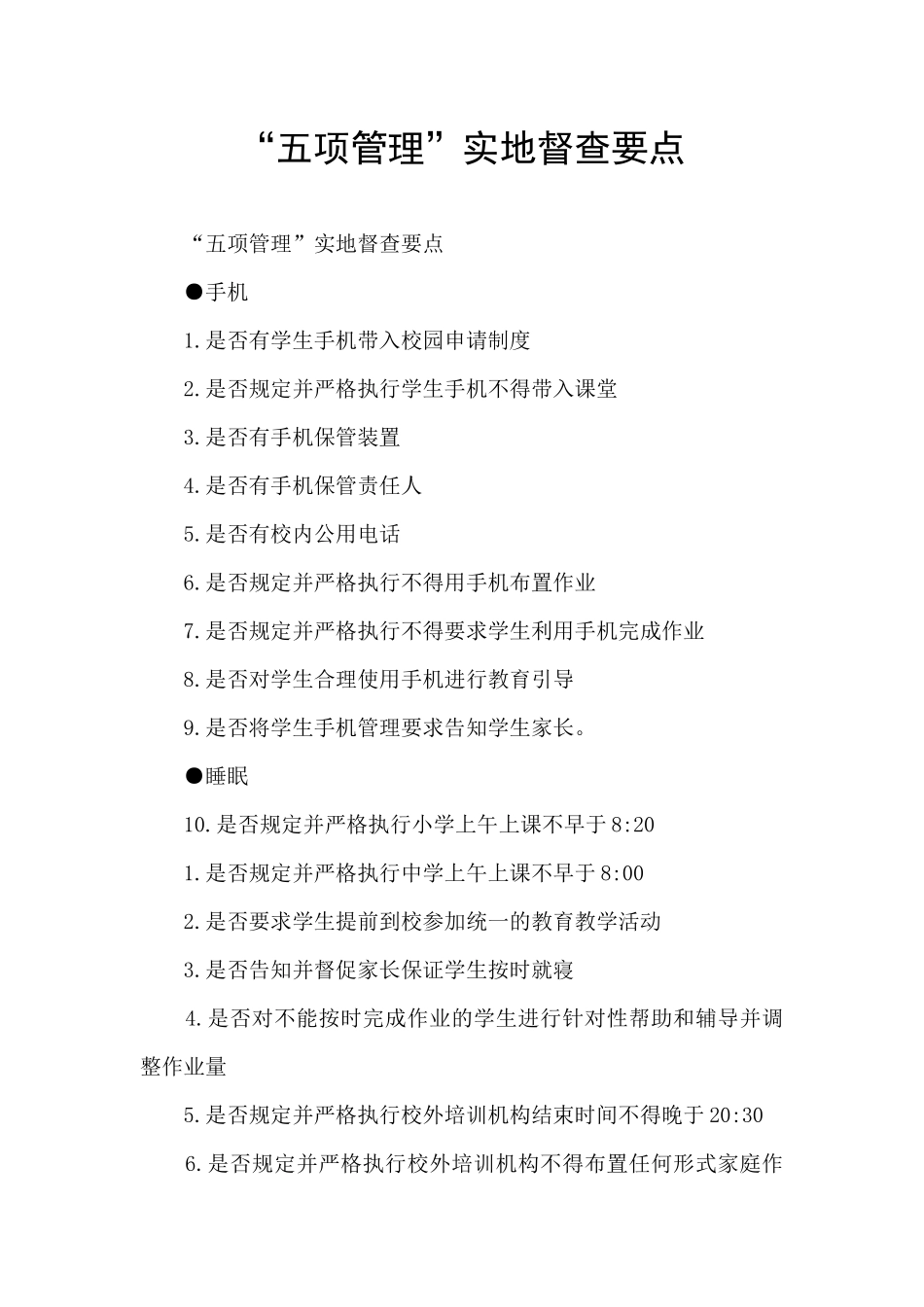 “五项管理”实地督查要点

“五项管理”实地督查要点

●手机

1.是否有学生手机带入校园申请制度

2.是否规定并严格执行学生手机不得带入课堂

3.是否有手机保管装置

4.是否有手机保管责任人

5.是否有校内公用电话

6.是否规定并严格执行不得用手机布置作业

7.是否规定并严格执行不得要求学生利用手机完成作业

8.是否对学生合理使用手机进行教育引导

9.是否将学生手机管理要求告知学生家长。

●睡眠

10.是否规定并严格执行小学上午上课不早于8:20

1.是否规定并严格执行中学上午上课不早于8:00

2.是否要求学生提前到校参加统一的教育教学活动

3.是否告知并督促家长保证学生按时就寝

4.是否对不能按时完成作业的学生进行针对性帮助和辅导并调整作业量

5.是否规定并严格执行校外培训机构结束时间不得晚于20:30

6.是否规定并严格执行校外培训机构不得布置任何形式家庭作